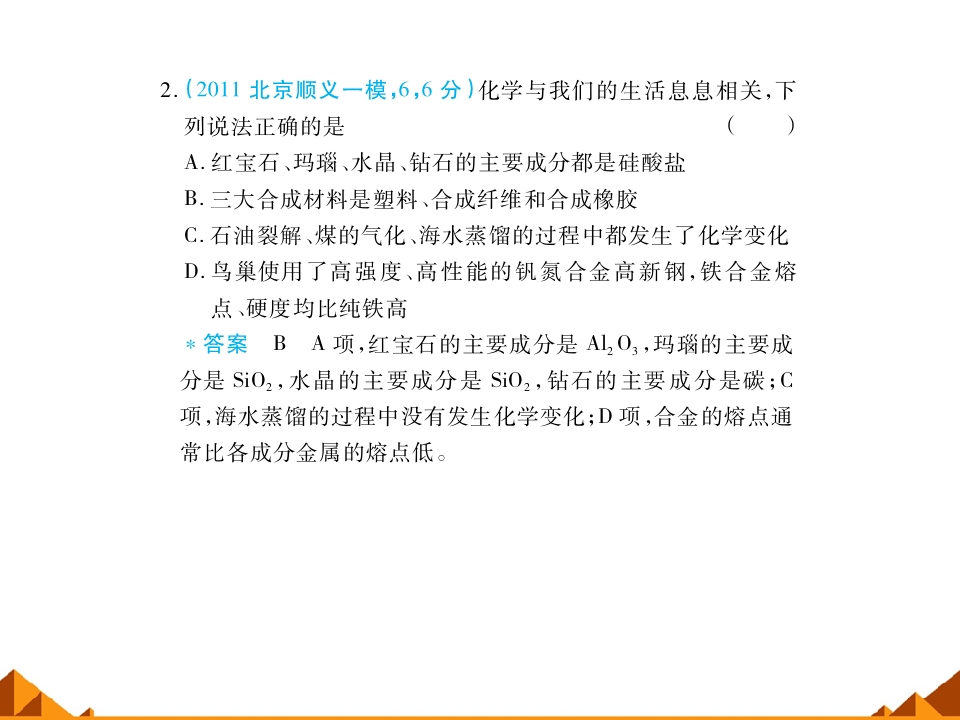 2.(2011北京顺义一模,6,6分)化学与我们的生活息息相关,下列说法正确的是 (　　)

A.红宝石、玛瑙、水晶、钻石的主要成分都是硅酸盐

B.三大合成材料是塑料、合成纤维和合成橡胶

C.石油裂解、煤的气化、海水蒸馏的过程中都发生了化学变化

D.鸟巢使用了高强度、高性能的钒氮合金高新钢,铁合金熔点、硬度均比纯铁高

＊答案 B A项,红宝石的主要成分是$Al_2O_3$,玛瑙的主要成分是$SiO_2$,水晶的主要成分是$SiO_2$,钻石的主要成分是碳;C项,海水蒸馏的过程中没有发生化学变化;D项,合金的熔点通常比各成分金属的熔点低。